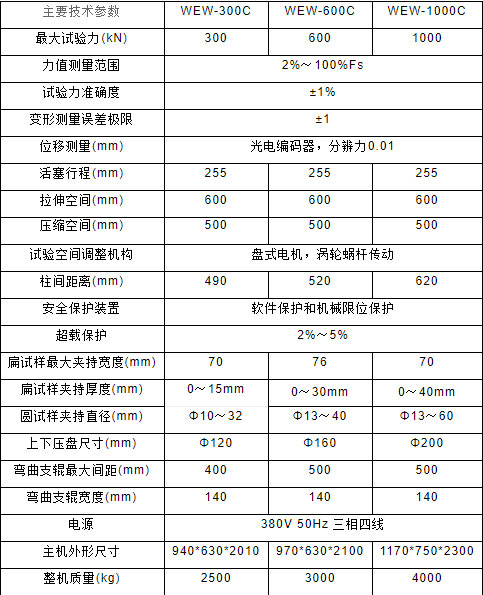 | 主要技术参数 | WEW-300C | WEW-600C | WEW-1000C |
|---|---|---|---|
| 最大试验力(kN) | 300 | 600 | 1000 |
| 力值测量范围 | 2%～100%Fs | | |
| 试验力准确度 | ±1% | | |
| 变形测量误差极限 | ±1 | | |
| 位移测量(mm) | 光电编码器，分辨力0.01 | | |
| 活塞行程(mm) | 255 | 255 | 255 |
| 拉伸空间(mm) | 600 | 600 | 600 |
| 压缩空间(mm) | 500 | 500 | 500 |
| 试验空间调整机构 | 盘式电机，涡轮蜗杆传动 | | |
| 柱间距离(mm) | 490 | 520 | 620 |
| 安全保护装置 | 软件保护和机械限位保护 | | |
| 超载保护 | 2%～5% | | |
| 扁试样最大夹持宽度(mm) | 70 | 76 | 70 |
| 扁试样夹持厚度(mm) | 0～15mm | 0～30mm | 0～40mm |
| 圆试样夹持直径(mm) | Φ10～32 | Φ13～40 | Φ13～60 |
| 上下压盘尺寸(mm) | Φ120 | Φ160 | Φ200 |
| 弯曲支辊最大间距(mm) | 400 | 500 | 500 |
| 弯曲支辊宽度(mm) | 140 | 140 | 140 |
| 电源 | 380V 50Hz 三相四线 | | |
| 主机外形尺寸 | 940*630*2010 | 970*630*2100 | 1170*750*2300 |
| 整机质量(kg) | 2500 | 3000 | 4000 |